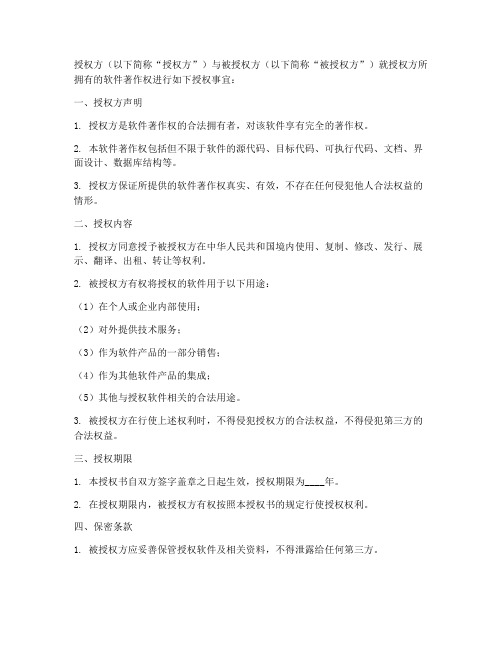 授权方（以下简称“授权方”）与被授权方（以下简称“被授权方”）就授权方所拥有的软件著作权进行如下授权事宜：

一、授权方声明

1. 授权方是软件著作权的合法拥有者，对该软件享有完全的著作权。

2. 本软件著作权包括但不限于软件的源代码、目标代码、可执行代码、文档、界面设计、数据库结构等。

3. 授权方保证所提供的软件著作权真实、有效，不存在任何侵犯他人合法权益的情形。

二、授权内容

1. 授权方同意授予被授权方在中华人民共和国境内使用、复制、修改、发行、展示、翻译、出租、转让等权利。

2. 被授权方有权将授权的软件用于以下用途：

（1）在个人或企业内部使用；

（2）对外提供技术服务；

（3）作为软件产品的一部分销售；

（4）作为其他软件产品的集成；

（5）其他与授权软件相关的合法用途。

3. 被授权方在行使上述权利时，不得侵犯授权方的合法权益，不得侵犯第三方的合法权益。

三、授权期限

1. 本授权书自双方签字盖章之日起生效，授权期限为____年。

2. 在授权期限内，被授权方有权按照本授权书的规定行使授权权利。

四、保密条款

1. 被授权方应妥善保管授权软件及相关资料，不得泄露给任何第三方。